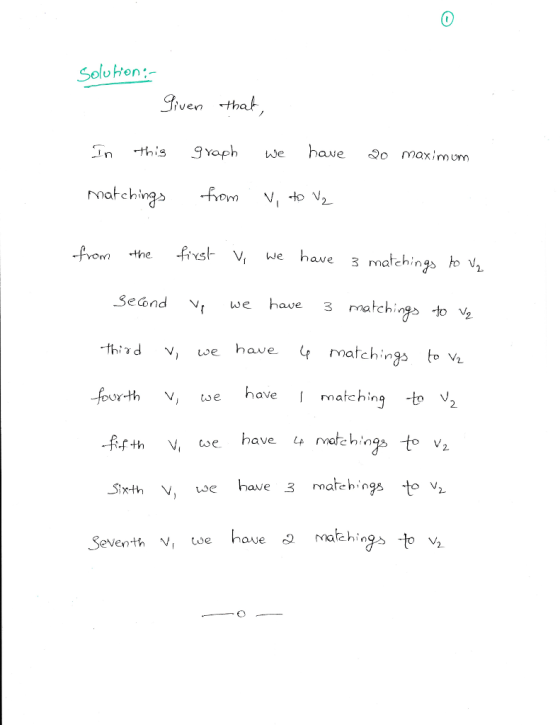 1

Solution:-

Given that,

In this graph we have 20 maximum matchings from $V_1$ to $V_2$

from the first $V_1$ we have 3 matchings to $V_2$

second $V_1$ we have 3 matchings to $V_2$

third $V_1$ we have 4 matchings to $V_2$

fourth $V_1$ we have 1 matching to $V_2$

fifth $V_1$ we have 4 matchings to $V_2$

Sixth $V_1$ we have 3 matchings to $V_2$

Seventh $V_1$ we have 2 matchings to $V_2$

—o—